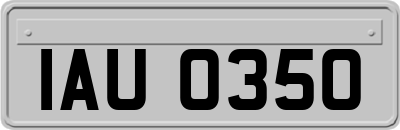 IAU 0350